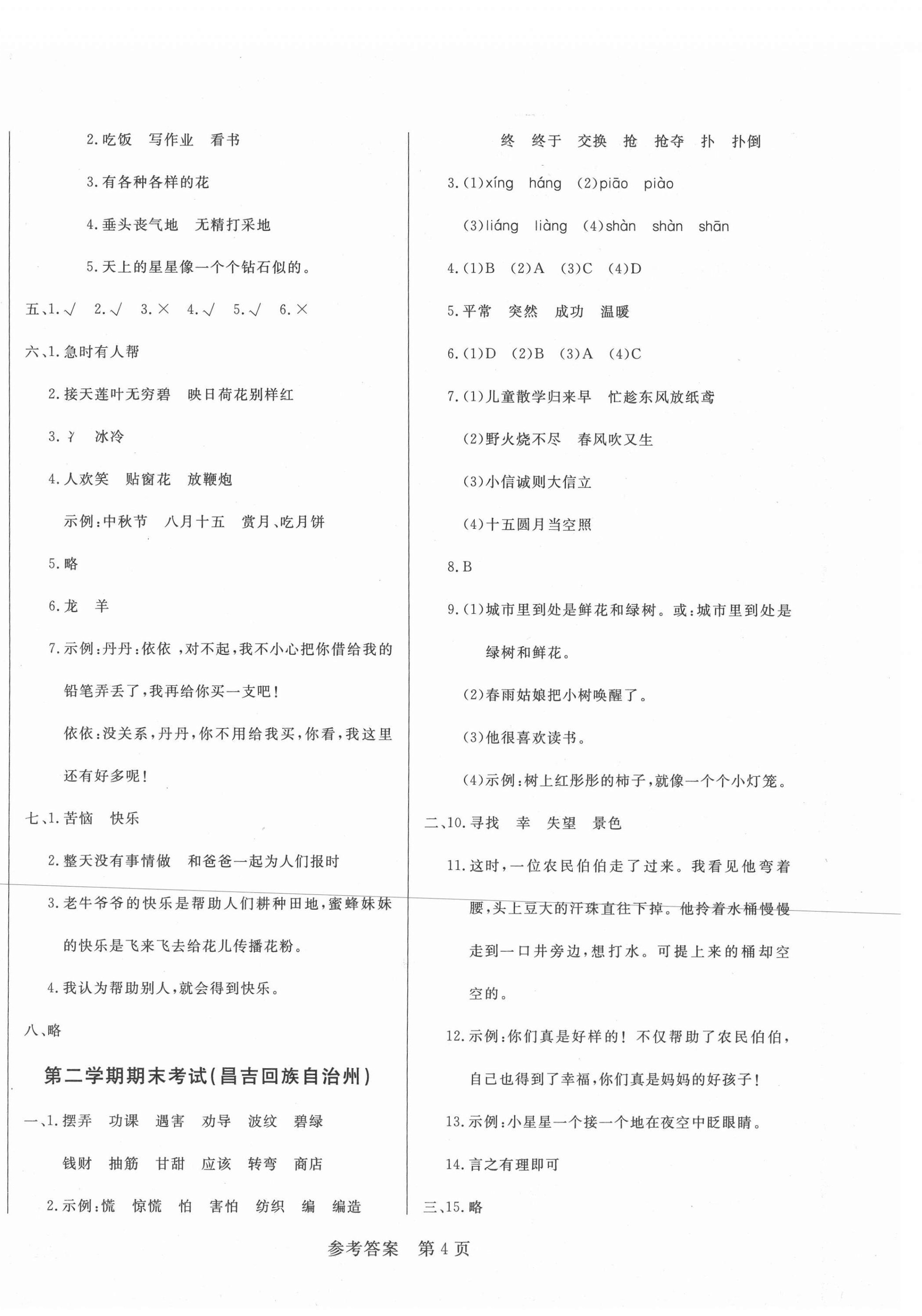 2.吃饭　写作业　看书

3.有各种各样的花

4.垂头丧气地　无精打采地

5.天上的星星像一个个钻石似的。

五、1.√　2.√　3.×　4.√　5.√　6.×

六、1.急时有人帮

2.接天莲叶无穷碧　映日荷花别样红

3.冫　冰冷

4.人欢笑　贴窗花　放鞭炮

示例:中秋节　八月十五　赏月、吃月饼

5.略

6.龙　羊

7.示例:丹丹:依依,对不起,我不小心把你借给我的铅笔弄丢了,我再给你买一支吧!

依依:没关系,丹丹,你不用给我买,你看,我这里还有好多呢!

七、1.苦恼　快乐

2.整天没有事情做　和爸爸一起为人们报时

3.老牛爷爷的快乐是帮助人们耕种田地,蜜蜂妹妹的快乐是飞来飞去给花儿传播花粉。

4.我认为帮助别人,就会得到快乐。

八、略

第二学期期末考试(昌吉回族自治州)

一、1.摆弄　功课　遇害　劝导　波纹　碧绿

钱财　抽筋　甘甜　应该　转弯　商店

2.示例:慌　惊慌　怕　害怕　纺织　编　编造

终　终于　交换　抢　抢夺　扑　扑倒

3.(1)xíng　háng　(2)piāo　piào

(3)liáng　liàng　(4)shàn　shàn　shān

4.(1)B　(2)A　(3)C　(4)D

5.平常　突然　成功　温暖

6.(1)D　(2)B　(3)A　(4)C

7.(1)儿童散学归来早　忙趁东风放纸鸢

(2)野火烧不尽　春风吹又生

(3)小信诚则大信立

(4)十五圆月当空照

8.B

9.(1)城市里到处是鲜花和绿树。或:城市里到处是绿树和鲜花。

(2)春雨姑娘把小树唤醒了。

(3)他很喜欢读书。

(4)示例:树上红彤彤的柿子,就像一个个小灯笼。

二、10.寻找　幸　失望　景色

11.这时,一位农民伯伯走了过来。我看见他弯着腰,头上豆大的汗珠直往下掉。他拎着水桶慢慢走到一口井旁边,想打水。可提上来的桶却空空的。

12.示例:你们真是好样的!不仅帮助了农民伯伯,自己也得到了幸福,你们真是妈妈的好孩子!

13.示例:小星星一个接一个地在夜空中眨眼睛。

14.言之有理即可

三、15.略

参考答案　第4页